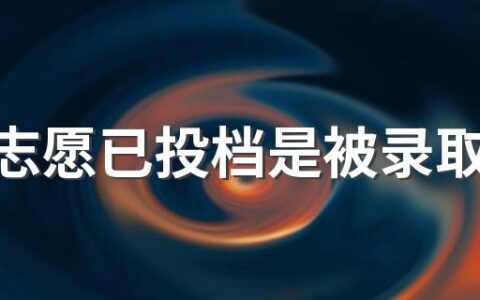 志愿已投档是被录取